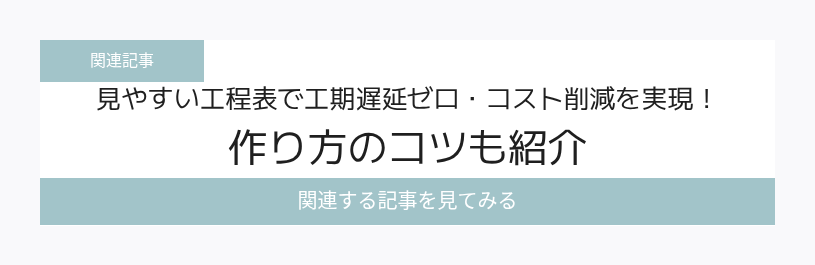 関連記事

見やすい工程表で工期遅延ゼロ・コスト削減を実現！
作り方のコツも紹介

関連する記事を見てみる